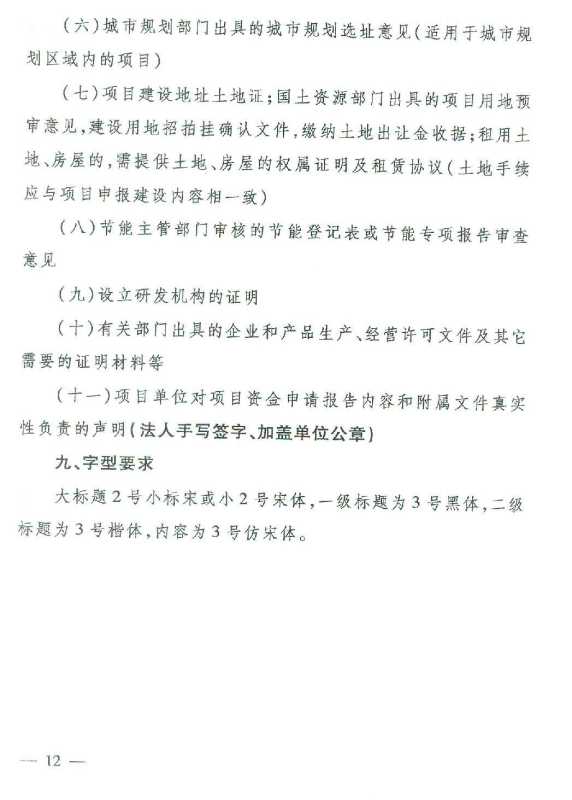 （六）城市规划部门出具的城市规划选址意见（适用于城市规划区域内的项目）

（七）项目建设地址土地证；国土资源部门出具的项目用地预审意见，建设用地招拍挂确认文件，缴纳土地出让金收据；租用土地、房屋的，需提供土地、房屋的权属证明及租赁协议（土地手续应与项目申报建设内容相一致）

（八）节能主管部门审核的节能登记表或节能专项报告审查意见

（九）设立研发机构的证明

（十）有关部门出具的企业和产品生产、经营许可文件及其它需要的证明材料等

（十一）项目单位对项目资金申请报告内容和附属文件真实性负责的声明（法人手写签字、加盖单位公章）

九、字型要求

大标题2号小标宋或小2号宋体，一级标题为3号黑体，二级标题为3号楷体，内容为3号仿宋体。

— 12 —